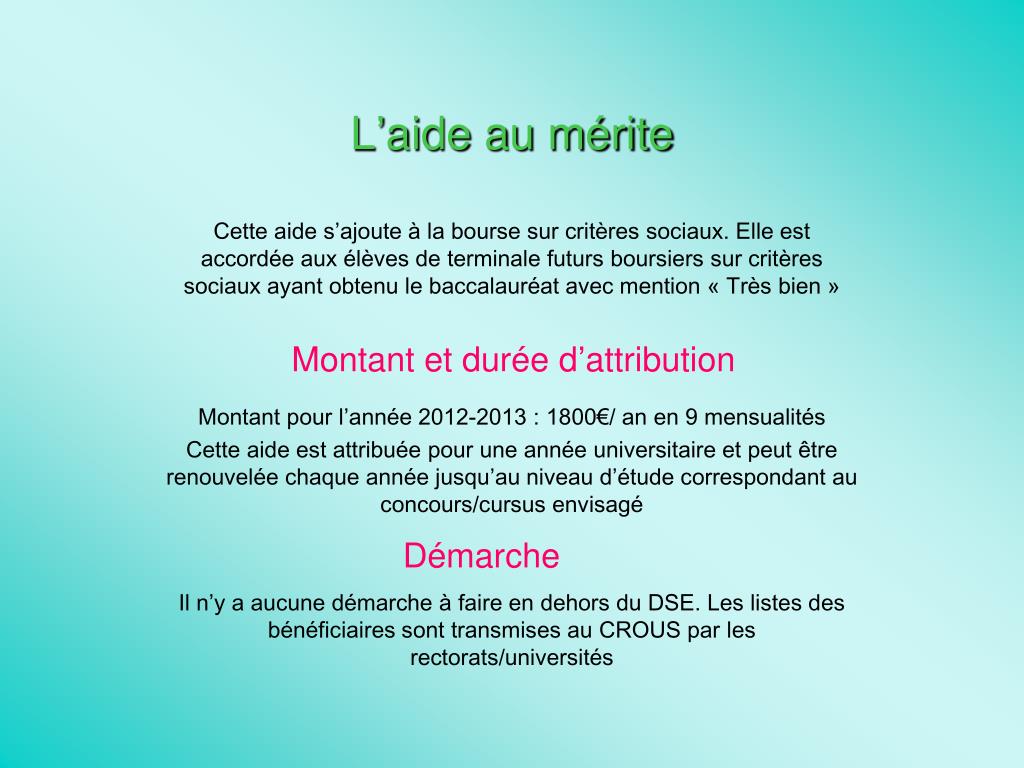 L’aide au mérite

Cette aide s’ajoute à la bourse sur critères sociaux. Elle est accordée aux élèves de terminale futurs boursiers sur critères sociaux ayant obtenu le baccalauréat avec mention « Très bien »

Montant et durée d’attribution

Montant pour l’année 2012-2013 : 1800€/ an en 9 mensualités
Cette aide est attribuée pour une année universitaire et peut être renouvelée chaque année jusqu’au niveau d’étude correspondant au concours/cursus envisagé

Démarche

Il n’y a aucune démarche à faire en dehors du DSE. Les listes des bénéficiaires sont transmises au CROUS par les rectorats/universités